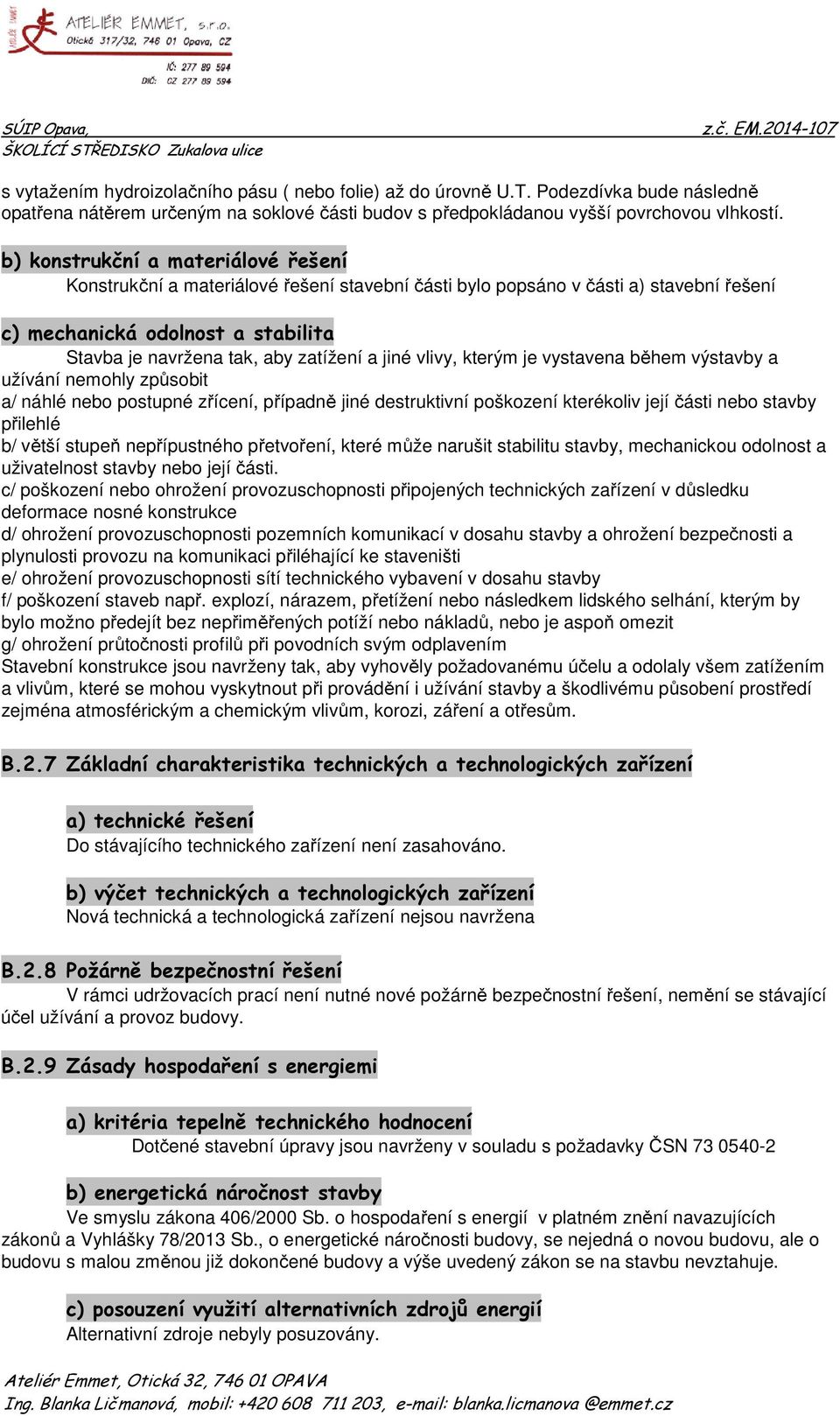 ATELIÉR EMMET, s.r.o.
Otická 317/32, 746 01 Opava, CZ
IČ: 277 89 594
DIČ: CZ 277 89 594

SÚIP Opava, z.č. EM.2014-107
ŠKOLÍCÍ STŘEDISKO Zukalova ulice

s vytažením hydroizolačního pásu ( nebo folie) až do úrovně U.T. Podezdívka bude následně opatřena nátěrem určeným na soklové části budov s předpokládanou vyšší povrchovou vlhkostí.

b) konstrukční a materiálové řešení
Konstrukční a materiálové řešení stavební části bylo popsáno v části a) stavební řešení

c) mechanická odolnost a stabilita
Stavba je navržena tak, aby zatížení a jiné vlivy, kterým je vystavena během výstavby a užívání nemohly způsobit
a/ náhlé nebo postupné zřícení, případně jiné destruktivní poškození kterékoliv její části nebo stavby přilehlé
b/ větší stupeň nepřípustného přetvoření, které může narušit stabilitu stavby, mechanickou odolnost a uživatelnost stavby nebo její části.
c/ poškození nebo ohrožení provozuschopnosti připojených technických zařízení v důsledku deformace nosné konstrukce
d/ ohrožení provozuschopnosti pozemních komunikací v dosahu stavby a ohrožení bezpečnosti a plynulosti provozu na komunikaci přiléhající ke staveništi
e/ ohrožení provozuschopnosti sítí technického vybavení v dosahu stavby
f/ poškození staveb např. explozí, nárazem, přetížení nebo následkem lidského selhání, kterým by bylo možno předejít bez nepřiměřených potíží nebo nákladů, nebo je aspoň omezit
g/ ohrožení průtočnosti profilů při povodních svým odplavením
Stavební konstrukce jsou navrženy tak, aby vyhověly požadovanému účelu a odolaly všem zatížením a vlivům, které se mohou vyskytnout při provádění i užívání stavby a škodlivému působení prostředí zejména atmosférickým a chemickým vlivům, korozi, záření a otřesům.

B.2.7 Základní charakteristika technických a technologických zařízení

a) technické řešení
Do stávajícího technického zařízení není zasahováno.

b) výčet technických a technologických zařízení
Nová technická a technologická zařízení nejsou navržena

B.2.8 Požárně bezpečnostní řešení
V rámci udržovacích prací není nutné nové požárně bezpečnostní řešení, nemění se stávající účel užívání a provoz budovy.

B.2.9 Zásady hospodaření s energiemi

a) kritéria tepelně technického hodnocení
Dotčené stavební úpravy jsou navrženy v souladu s požadavky ČSN 73 0540-2

b) energetická náročnost stavby
Ve smyslu zákona 406/2000 Sb. o hospodaření s energií v platném znění navazujících zákonů a Vyhlášky 78/2013 Sb., o energetické náročnosti budovy, se nejedná o novou budovu, ale o budovu s malou změnou již dokončené budovy a výše uvedený zákon se na stavbu nevztahuje.

c) posouzení využití alternativních zdrojů energií
Alternativní zdroje nebyly posuzovány.

Ateliér Emmet, Otická 32, 746 01 OPAVA
Ing. Blanka Ličmanová, mobil: +420 608 711 203, e-mail: blanka.licmanova @emmet.cz